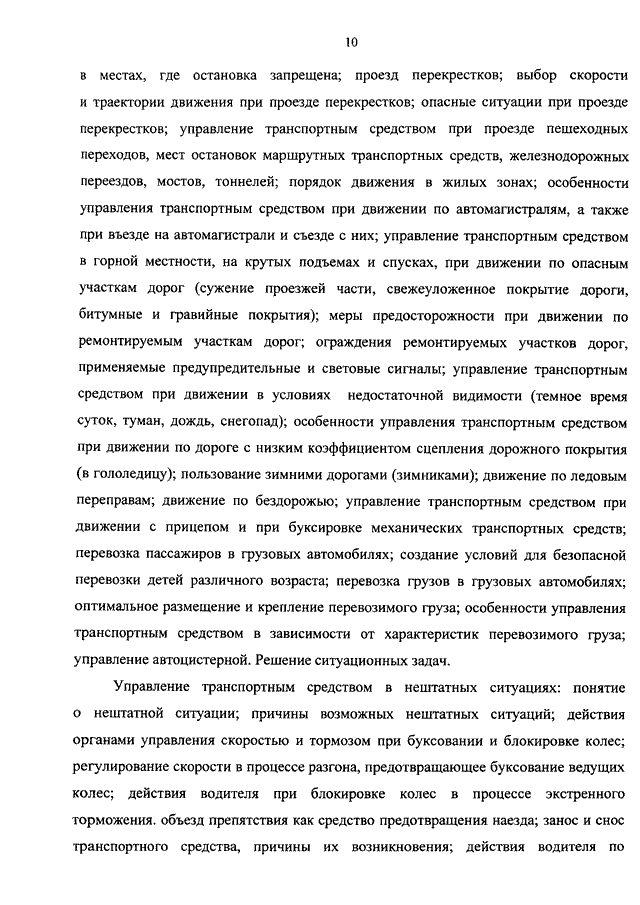 10

в местах, где остановка запрещена; проезд перекрестков; выбор скорости и траектории движения при проезде перекрестков; опасные ситуации при проезде перекрестков; управление транспортным средством при проезде пешеходных переходов, мест остановок маршрутных транспортных средств, железнодорожных переездов, мостов, тоннелей; порядок движения в жилых зонах; особенности управления транспортным средством при движении по автомагистралям, а также при въезде на автомагистрали и съезде с них; управление транспортным средством в горной местности, на крутых подъемах и спусках, при движении по опасным участкам дорог (сужение проезжей части, свежеуложенное покрытие дороги, битумные и гравийные покрытия); меры предосторожности при движении по ремонтируемым участкам дорог; ограждения ремонтируемых участков дорог, применяемые предупредительные и световые сигналы; управление транспортным средством при движении в условиях недостаточной видимости (темное время суток, туман, дождь, снегопад); особенности управления транспортным средством при движении по дороге с низким коэффициентом сцепления дорожного покрытия (в гололедицу); пользование зимними дорогами (зимниками); движение по ледовым переправам; движение по бездорожью; управление транспортным средством при движении с прицепом и при буксировке механических транспортных средств; перевозка пассажиров в грузовых автомобилях; создание условий для безопасной перевозки детей различного возраста; перевозка грузов в грузовых автомобилях; оптимальное размещение и крепление перевозимого груза; особенности управления транспортным средством в зависимости от характеристик перевозимого груза; управление автоцистерной. Решение ситуационных задач.

Управление транспортным средством в нештатных ситуациях: понятие о нештатной ситуации; причины возможных нештатных ситуаций; действия органами управления скоростью и тормозом при буксовании и блокировке колес; регулирование скорости в процессе разгона, предотвращающее буксование ведущих колес; действия водителя при блокировке колес в процессе экстренного торможения. объезд препятствия как средство предотвращения наезда; занос и снос транспортного средства, причины их возникновения; действия водителя по